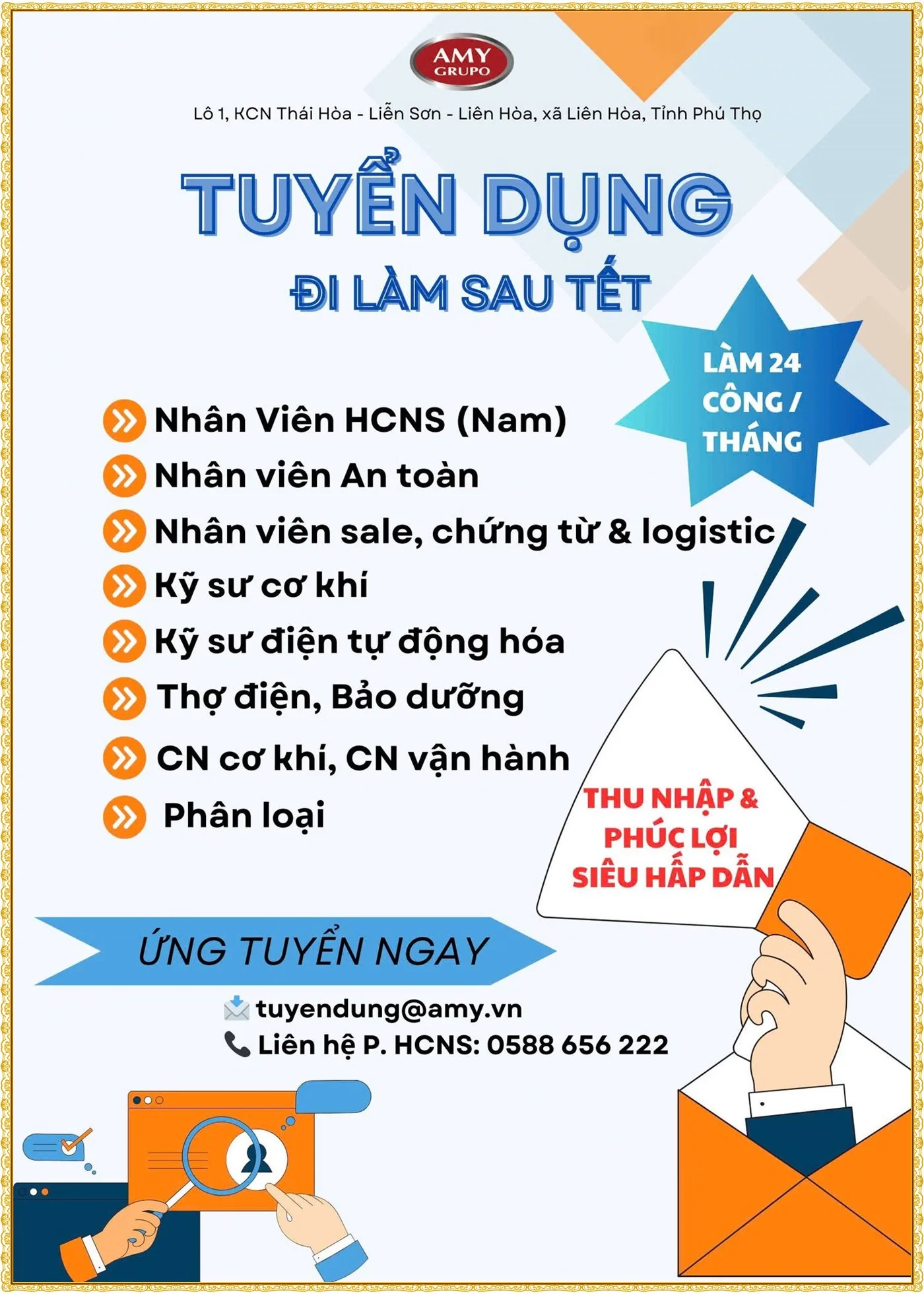 AMY
GRUPO

Lô 1, KCN Thái Hòa - Liễn Sơn - Liên Hòa, xã Liên Hòa, Tỉnh Phú Thọ

TUYỂN DỤNG

ĐI LÀM SAU TẾT

LÀM 24 CÔNG / THÁNG

Nhân Viên HCNS (Nam)
Nhân viên An toàn
Nhân viên sale, chứng từ & logistic
Kỹ sư cơ khí
Kỹ sư điện tự động hóa
Thợ điện, Bảo dưỡng
CN cơ khí, CN vận hành
Phân loại

THU NHẬP & PHÚC LỢI SIÊU HẤP DẪN

ỨNG TUYỂN NGAY

tuyendung@amy.vn
Liên hệ P. HCNS: 0588 656 222